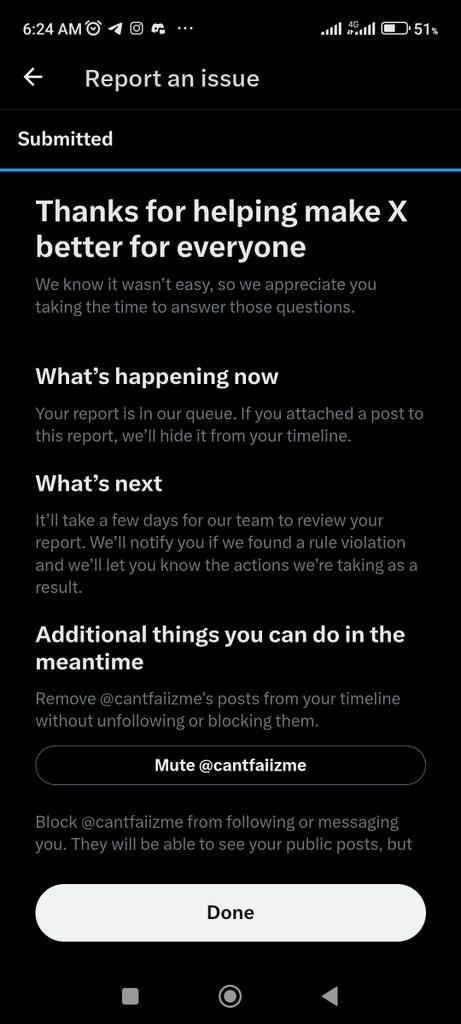 6:24 AM ··· 4G 51%

Report an issue

Submitted

Thanks for helping make X better for everyone

We know it wasn't easy, so we appreciate you taking the time to answer those questions.

What's happening now

Your report is in our queue. If you attached a post to this report, we'll hide it from your timeline.

What's next

It'll take a few days for our team to review your report. We'll notify you if we found a rule violation and we'll let you know the actions we're taking as a result.

Additional things you can do in the meantime

Remove @cantfaiizme's posts from your timeline without unfollowing or blocking them.

Mute @cantfaiizme

Block @cantfaiizme from following or messaging you. They will be able to see your public posts, but

Done